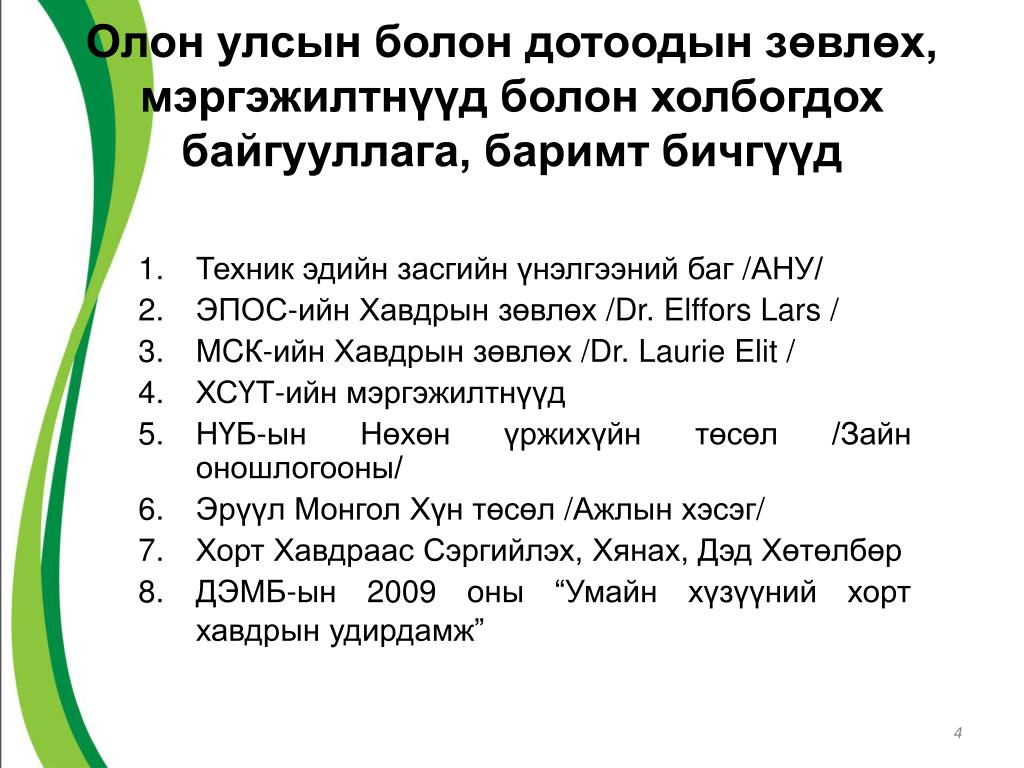 Олон улсын болон дотоодын зөвлөх, мэргэжилтнүүд болон холбогдох байгууллага, баримт бичгүүд

1. Техник эдийн засгийн үнэлгээний баг /АНУ/
2. ЭПОС-ийн Хавдрын зөвлөх /Dr. Elffors Lars /
3. МСК-ийн Хавдрын зөвлөх /Dr. Laurie Elit /
4. ХСҮТ-ийн мэргэжилтнүүд
5. НҮБ-ын Нөхөн үржихүйн төсөл /Зайн оношлогооны/
6. Эрүүл Монгол Хүн төсөл /Ажлын хэсэг/
7. Хорт Хавдраас Сэргийлэх, Хянах, Дэд Хөтөлбөр
8. ДЭМБ-ын 2009 оны “Умайн хүзүүний хорт хавдрын удирдамж”

4